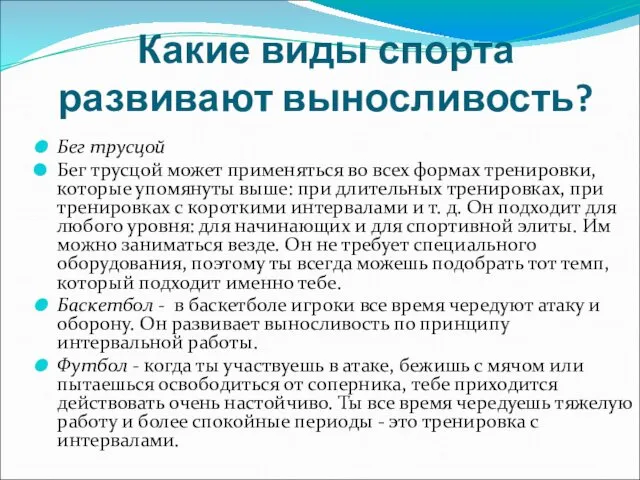 Какие виды спорта развивают выносливость?

Бег трусцой

Бег трусцой может применяться во всех формах тренировки, которые упомянуты выше: при длительных тренировках, при тренировках с короткими интервалами и т. д. Он подходит для любого уровня: для начинающих и для спортивной элиты. Им можно заниматься везде. Он не требует специального оборудования, поэтому ты всегда можешь подобрать тот темп, который подходит именно тебе.

Баскетбол - в баскетболе игроки все время чередуют атаку и оборону. Он развивает выносливость по принципу интервальной работы.

Футбол - когда ты участвуешь в атаке, бежишь с мячом или пытаешься освободиться от соперника, тебе приходится действовать очень настойчиво. Ты все время чередуешь тяжелую работу и более спокойные периоды - это тренировка с интервалами.